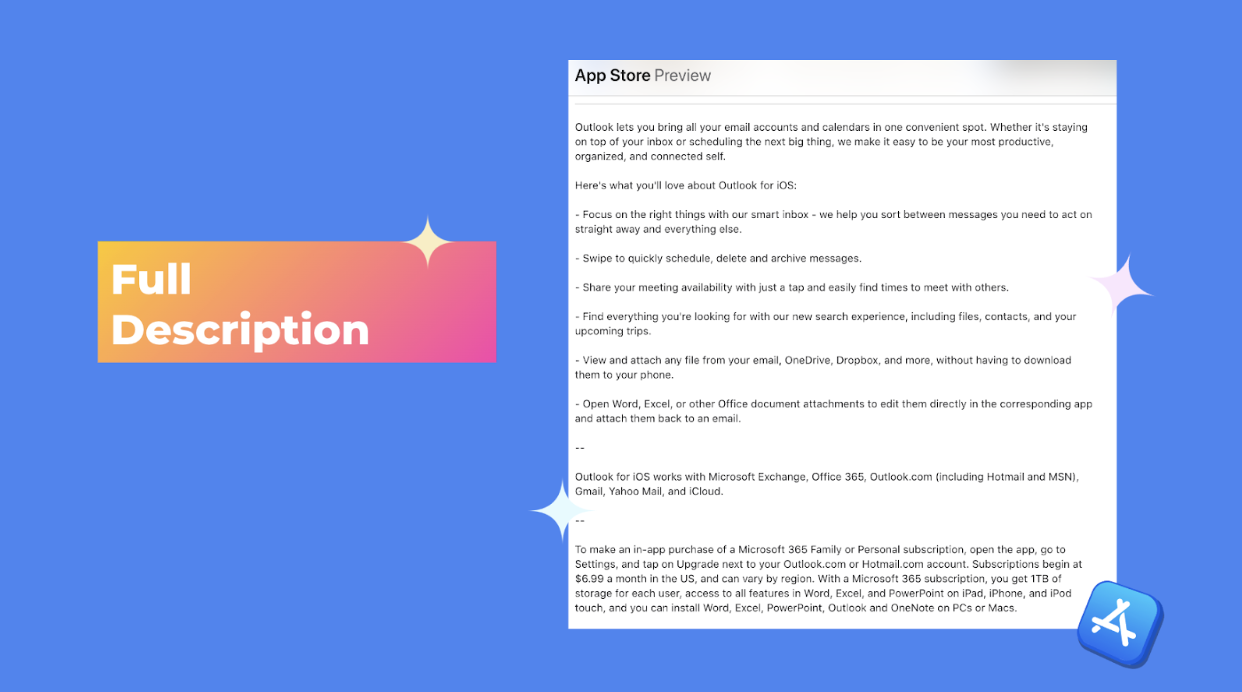 Full Description

App Store Preview

Outlook lets you bring all your email accounts and calendars in one convenient spot. Whether it's staying on top of your inbox or scheduling the next big thing, we make it easy to be your most productive, organized, and connected self.

Here's what you'll love about Outlook for iOS:

- Focus on the right things with our smart inbox - we help you sort between messages you need to act on straight away and everything else.

- Swipe to quickly schedule, delete and archive messages.

- Share your meeting availability with just a tap and easily find times to meet with others.

- Find everything you're looking for with our new search experience, including files, contacts, and your upcoming trips.

- View and attach any file from your email, OneDrive, Dropbox, and more, without having to download them to your phone.

- Open Word, Excel, or other Office document attachments to edit them directly in the corresponding app and attach them back to an email.

--

Outlook for iOS works with Microsoft Exchange, Office 365, Outlook.com (including Hotmail and MSN), Gmail, Yahoo Mail, and iCloud.

--

To make an in-app purchase of a Microsoft 365 Family or Personal subscription, open the app, go to Settings, and tap on Upgrade next to your Outlook.com or Hotmail.com account. Subscriptions begin at $6.99 a month in the US, and can vary by region. With a Microsoft 365 subscription, you get 1TB of storage for each user, access to all features in Word, Excel, and PowerPoint on iPad, iPhone, and iPod touch, and you can install Word, Excel, PowerPoint, Outlook and OneNote on PCs or Macs.